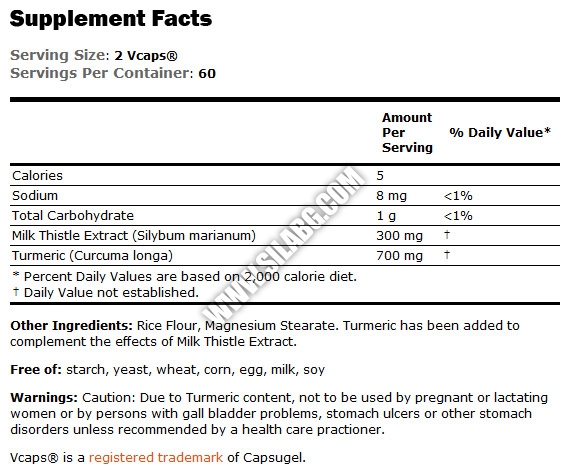 Supplement Facts

Serving Size: 2 Vcaps®
Servings Per Container: 60

| | Amount Per Serving | % Daily Value* |
|---|---|---|
| Calories | 5 | |
| Sodium | 8 mg | <1% |
| Total Carbohydrate | 1 g | <1% |
| Milk Thistle Extract (Silybum marianum) | 300 mg | † |
| Turmeric (Curcuma longa) | 700 mg | † |

* Percent Daily Values are based on 2,000 calorie diet.
† Daily Value not established.

WWW.SILABG.COM

Other Ingredients: Rice Flour, Magnesium Stearate. Turmeric has been added to complement the effects of Milk Thistle Extract.

Free of: starch, yeast, wheat, corn, egg, milk, soy

Warnings: Caution: Due to Turmeric content, not to be used by pregnant or lactating women or by persons with gall bladder problems, stomach ulcers or other stomach disorders unless recommended by a health care practioner.

Vcaps® is a registered trademark of Capsugel.